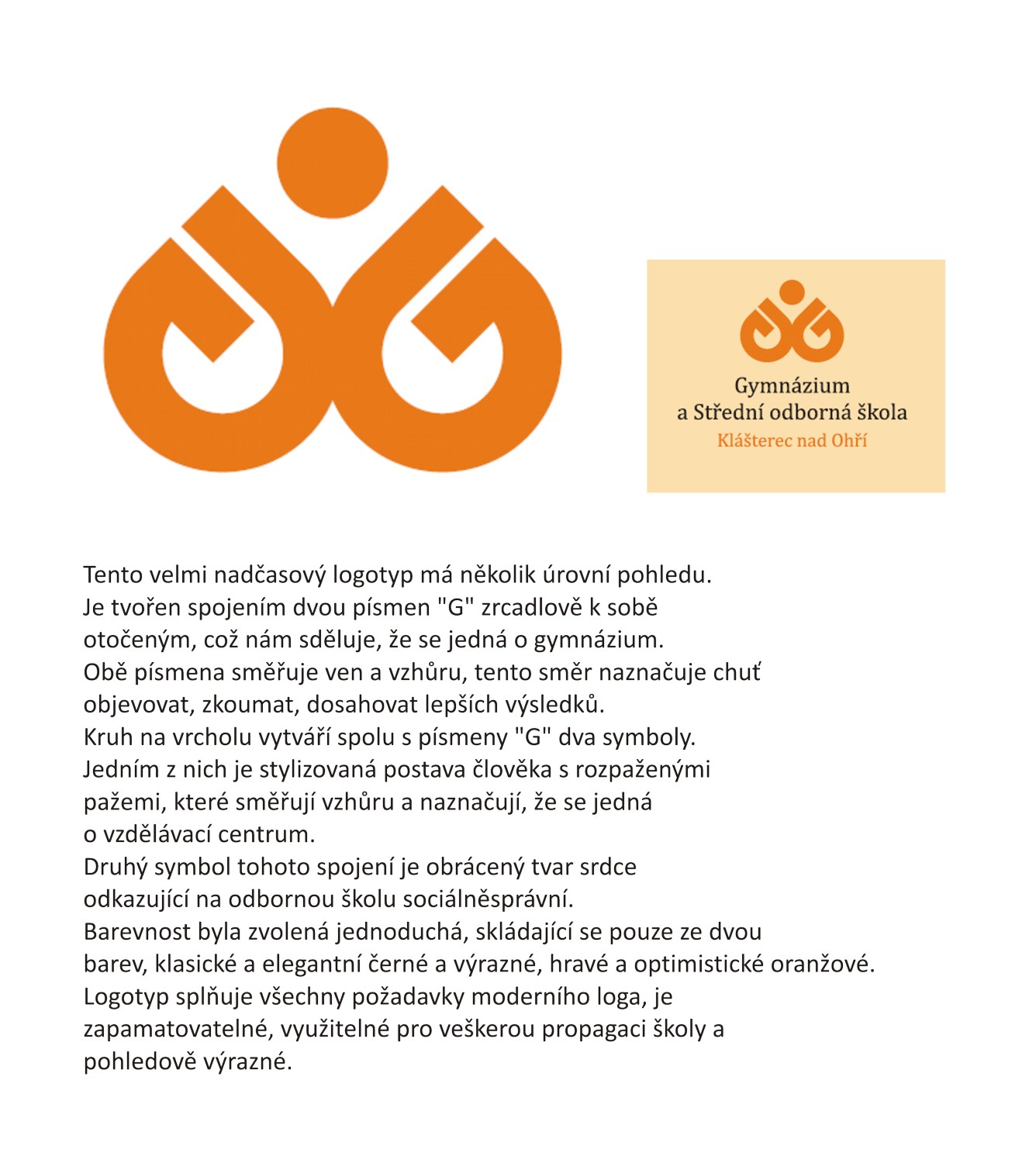 Gymnázium
a Střední odborná škola
Klášterec nad Ohří

Tento velmi nadčasový logotyp má několik úrovní pohledu. Je tvořen spojením dvou písmen "G" zrcadlově k sobě otočeným, což nám sděluje, že se jedná o gymnázium. Obě písmena směřuje ven a vzhůru, tento směr naznačuje chuť objevovat, zkoumat, dosahovat lepších výsledků. Kruh na vrcholu vytváří spolu s písmeny "G" dva symboly. Jedním z nich je stylizovaná postava člověka s rozpaženými pažemi, které směřují vzhůru a naznačují, že se jedná o vzdělávací centrum. Druhý symbol tohoto spojení je obrácený tvar srdce odkazující na odbornou školu sociálněsprávní. Barevnost byla zvolená jednoduchá, skládající se pouze ze dvou barev, klasické a elegantní černé a výrazné, hravé a optimistické oranžové. Logotyp splňuje všechny požadavky moderního loga, je zapamatovatelné, využitelné pro veškerou propagaci školy a pohledově výrazné.